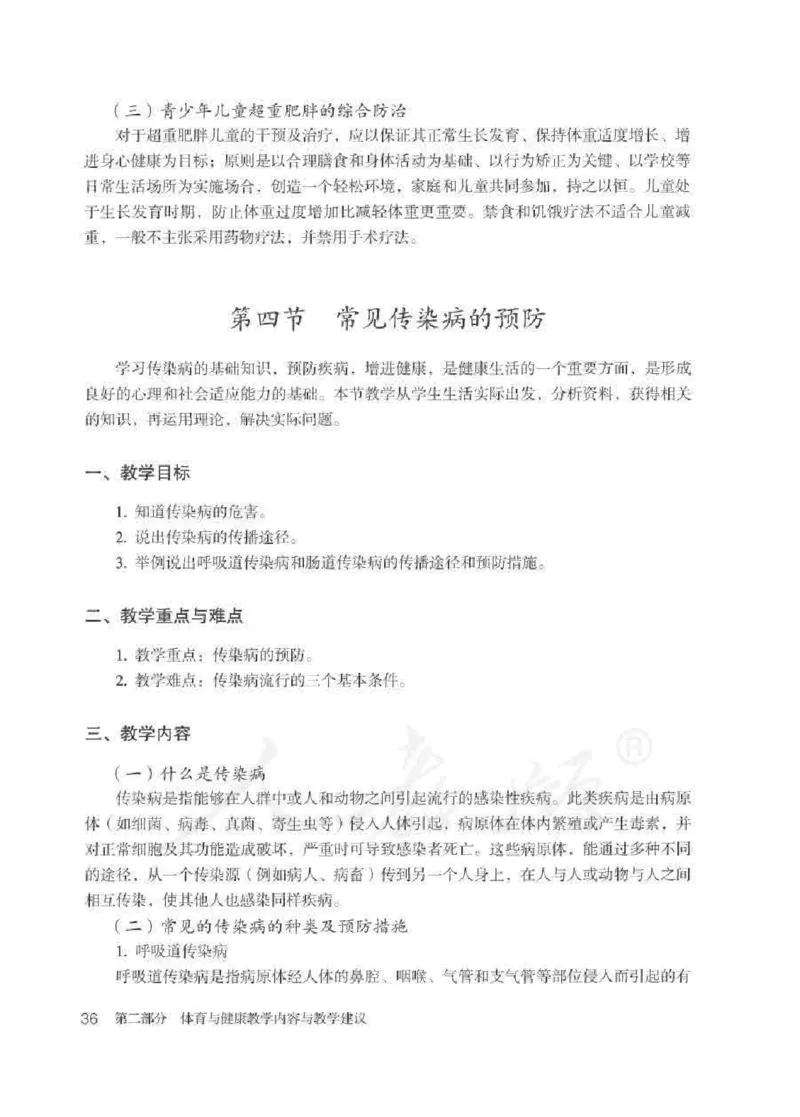 （三）青少年儿童超重肥胖的综合防治

对于超重肥胖儿童的干预及治疗，应以保证其正常生长发育、保持体重适度增长、增进身心健康为目标；原则是以合理膳食和身体活动为基础、以行为矫正为关键、以学校等日常生活场所为实施场合，创造一个轻松环境，家庭和儿童共同参加，持之以恒。儿童处于生长发育时期，防止体重过度增加比减轻体重更重要。禁食和饥饿疗法不适合儿童减重，一般不主张采用药物疗法，并禁用手术疗法。

第四节　常见传染病的预防

学习传染病的基础知识，预防疾病，增进健康，是健康生活的一个重要方面，是形成良好的心理和社会适应能力的基础。本节教学从学生生活实际出发，分析资料，获得相关的知识，再运用理论，解决实际问题。

一、教学目标

1. 知道传染病的危害。
2. 说出传染病的传播途径。
3. 举例说出呼吸道传染病和肠道传染病的传播途径和预防措施。

二、教学重点与难点

1. 教学重点：传染病的预防。
2. 教学难点：传染病流行的三个基本条件。

三、教学内容

（一）什么是传染病

传染病是指能够在人群中或人和动物之间引起流行的感染性疾病。此类疾病是由病原体（如细菌、病毒、真菌、寄生虫等）侵入人体引起，病原体在体内繁殖或产生毒素，并对正常细胞及其功能造成破坏，严重时可导致感染者死亡。这些病原体，能通过多种不同的途径，从一个传染源（例如病人、病畜）传到另一个人身上，在人与人或动物与人之间相互传染，使其他人也感染同样疾病。

（二）常见的传染病的种类及预防措施

1. 呼吸道传染病

呼吸道传染病是指病原体经人体的鼻腔、咽喉、气管和支气管等部位侵入而引起的有

36　第二部分　体育与健康教学内容与教学建议